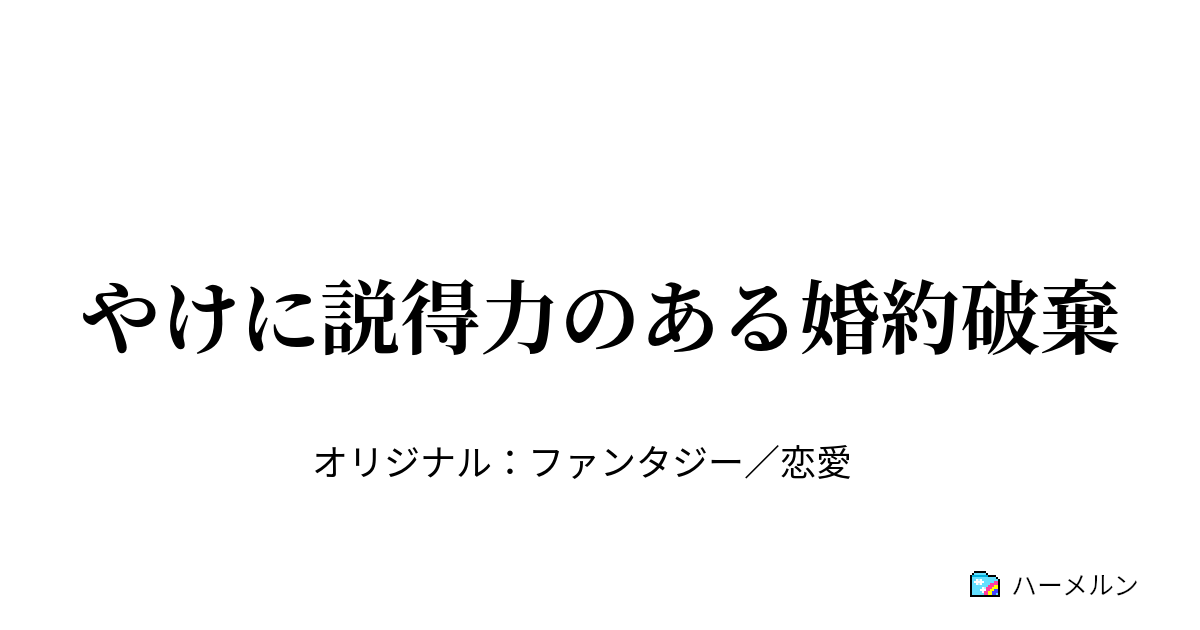 やけに説得力のある婚約破棄

オリジナル：ファンタジー／恋愛

ハーメルン